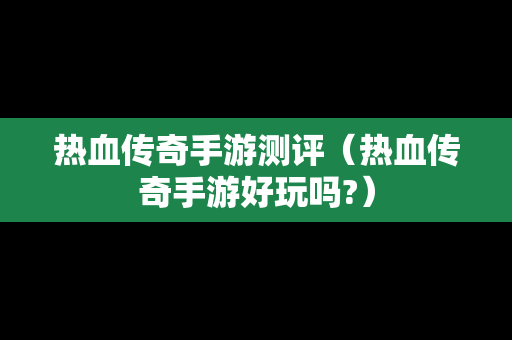 热血传奇手游测评（热血传奇手游好玩吗?）